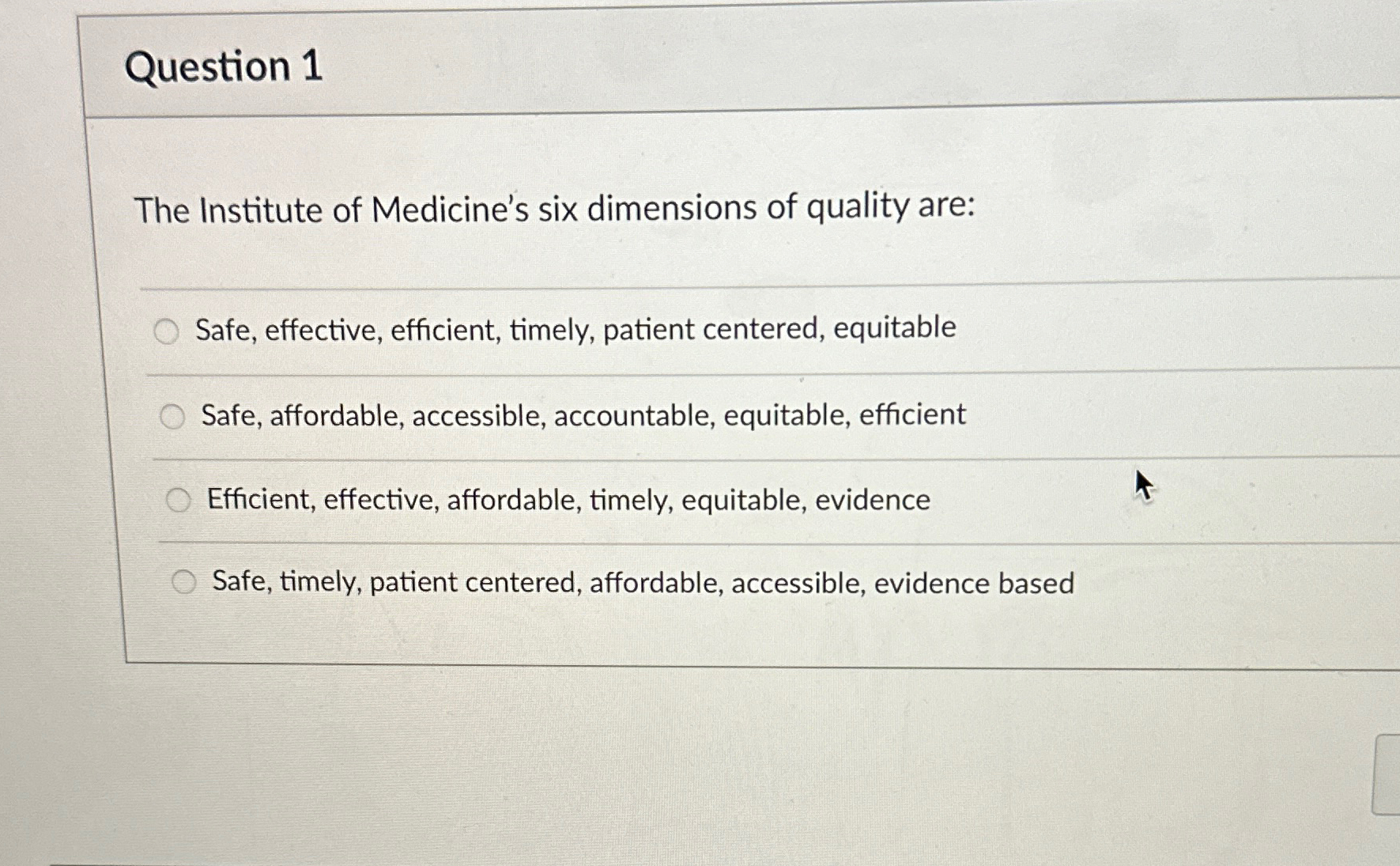 Question 1

The Institute of Medicine's six dimensions of quality are:

Safe, effective, efficient, timely, patient centered, equitable

Safe, affordable, accessible, accountable, equitable, efficient

Efficient, effective, affordable, timely, equitable, evidence

Safe, timely, patient centered, affordable, accessible, evidence based